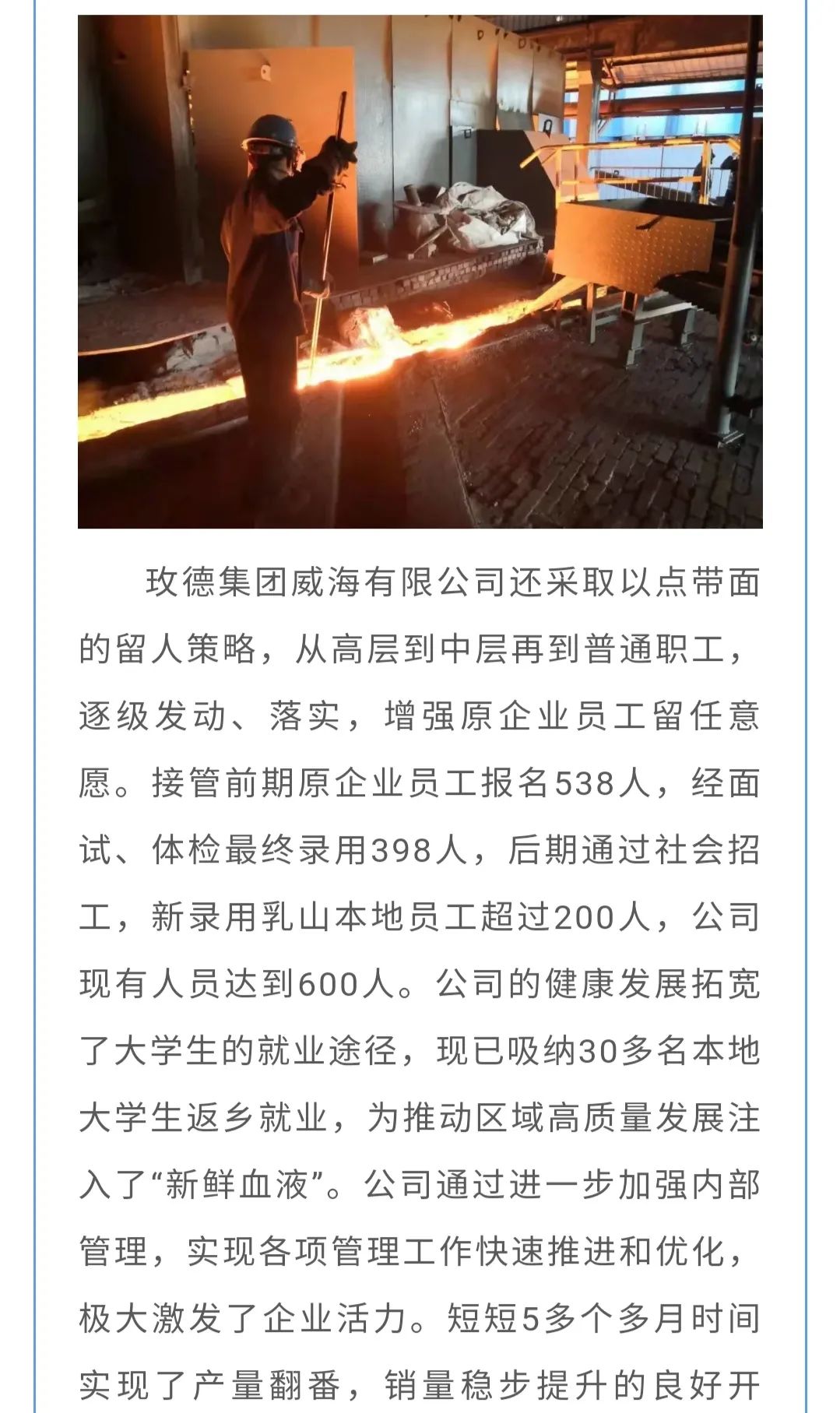 玫德集团威海有限公司还采取以点带面的留人策略，从高层到中层再到普通职工，逐级发动、落实，增强原企业员工留任意愿。接管前期原企业员工报名538人，经面试、体检最终录用398人，后期通过社会招工，新录用乳山本地员工超过200人，公司现有人员达到600人。公司的健康发展拓宽了大学生的就业途径，现已吸纳30多名本地大学生返乡就业，为推动区域高质量发展注入了“新鲜血液”。公司通过进一步加强内部管理，实现各项管理工作快速推进和优化，极大激发了企业活力。短短5多个多月时间实现了产量翻番，销量稳步提升的良好开